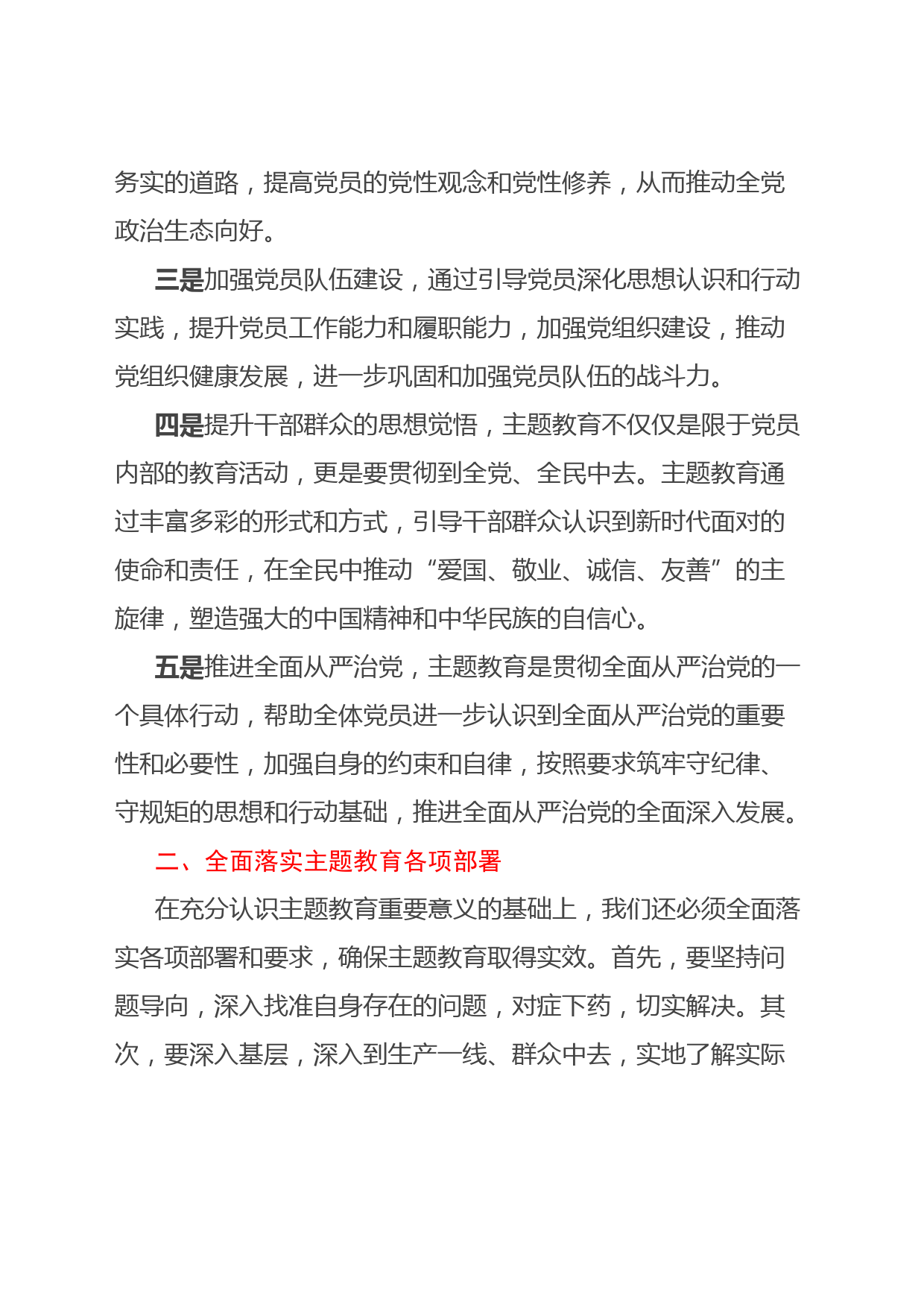 务实的道路，提高党员的党性观念和党性修养，从而推动全党政治生态向好。

三是加强党员队伍建设，通过引导党员深化思想认识和行动实践，提升党员工作能力和履职能力，加强党组织建设，推动党组织健康发展，进一步巩固和加强党员队伍的战斗力。

四是提升干部群众的思想觉悟，主题教育不仅仅是限于党员内部的教育活动，更是要贯彻到全党、全民中去。主题教育通过丰富多彩的形式和方式，引导干部群众认识到新时代面对的使命和责任，在全民中推动“爱国、敬业、诚信、友善”的主旋律，塑造强大的中国精神和中华民族的自信心。

五是推进全面从严治党，主题教育是贯彻全面从严治党的一个具体行动，帮助全体党员进一步认识到全面从严治党的重要性和必要性，加强自身的约束和自律，按照要求筑牢守纪律、守规矩的思想和行动基础，推进全面从严治党的全面深入发展。

二、全面落实主题教育各项部署

在充分认识主题教育重要意义的基础上，我们还必须全面落实各项部署和要求，确保主题教育取得实效。首先，要坚持问题导向，深入找准自身存在的问题，对症下药，切实解决。其次，要深入基层，深入到生产一线、群众中去，实地了解实际